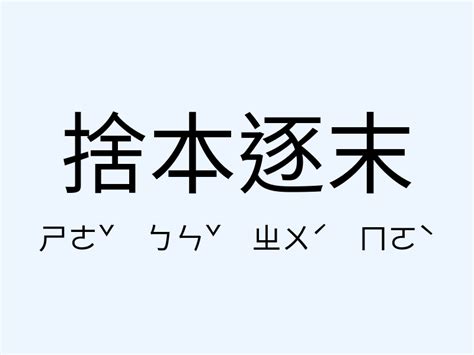 捨本逐末

ㄕㄜˇ ㄅㄣˇ ㄓㄨˊ ㄇㄛˋ